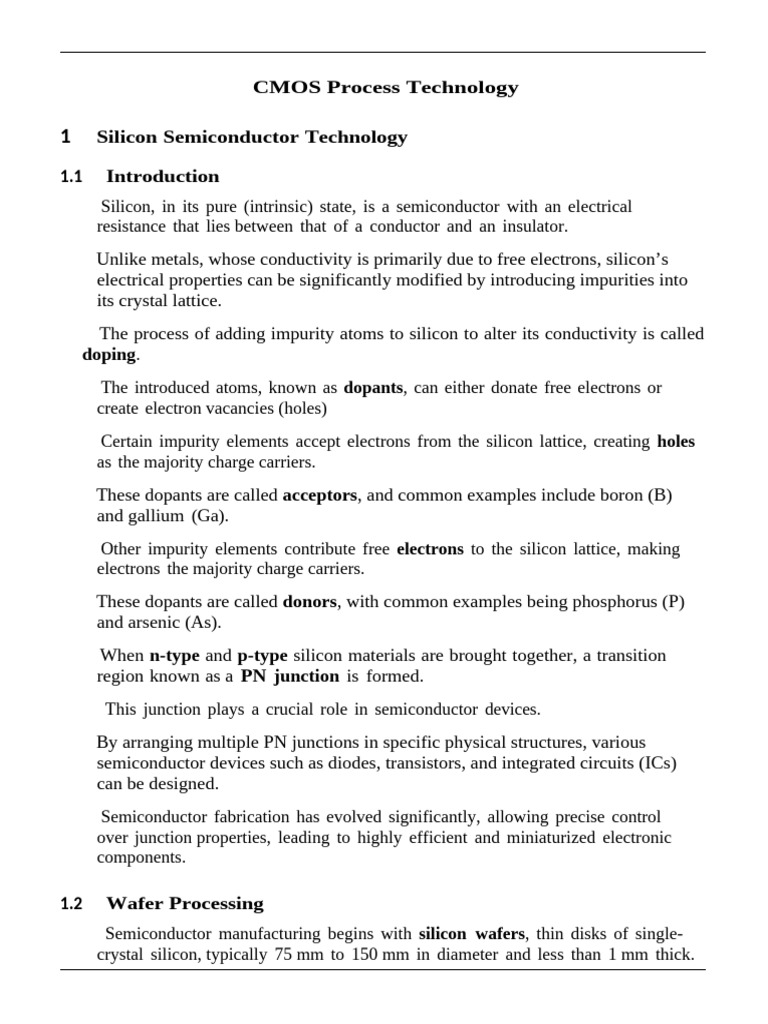 CMOS Process Technology

1 Silicon Semiconductor Technology

1.1 Introduction

Silicon, in its pure (intrinsic) state, is a semiconductor with an electrical resistance that lies between that of a conductor and an insulator.

Unlike metals, whose conductivity is primarily due to free electrons, silicon's electrical properties can be significantly modified by introducing impurities into its crystal lattice.

The process of adding impurity atoms to silicon to alter its conductivity is called doping.

The introduced atoms, known as dopants, can either donate free electrons or create electron vacancies (holes)

Certain impurity elements accept electrons from the silicon lattice, creating holes as the majority charge carriers.

These dopants are called acceptors, and common examples include boron (B) and gallium (Ga).

Other impurity elements contribute free electrons to the silicon lattice, making electrons the majority charge carriers.

These dopants are called donors, with common examples being phosphorus (P) and arsenic (As).

When n-type and p-type silicon materials are brought together, a transition region known as a PN junction is formed.

This junction plays a crucial role in semiconductor devices.

By arranging multiple PN junctions in specific physical structures, various semiconductor devices such as diodes, transistors, and integrated circuits (ICs) can be designed.

Semiconductor fabrication has evolved significantly, allowing precise control over junction properties, leading to highly efficient and miniaturized electronic components.

1.2 Wafer Processing

Semiconductor manufacturing begins with silicon wafers, thin disks of single-crystal silicon, typically 75 mm to 150 mm in diameter and less than 1 mm thick.